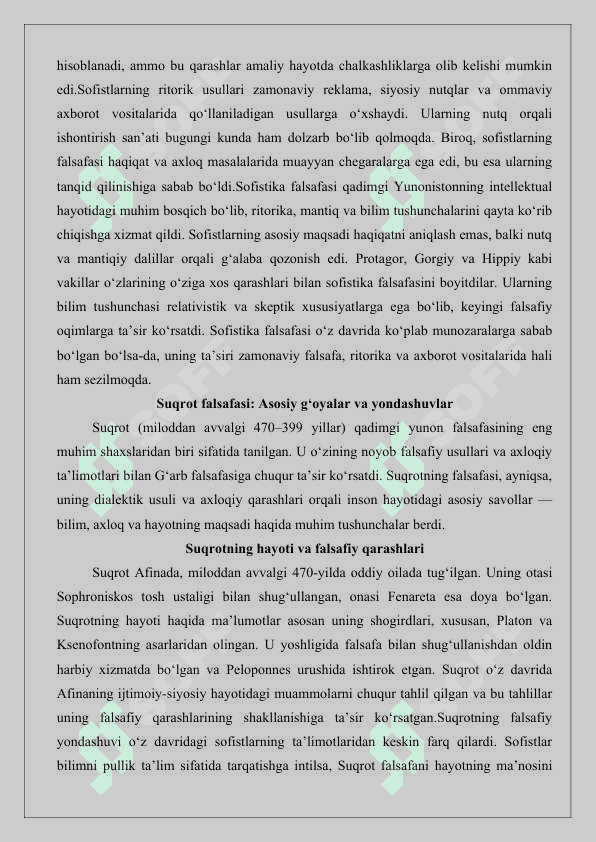 hisoblanadi, ammo bu qarashlar amaliy hayotda chalkashliklarga olib kelishi mumkin edi.Sofistlarning ritorik usullari zamonaviy reklama, siyosiy nutqlar va ommaviy axborot vositalarida qo‘llaniladigan usullarga o‘xshaydi. Ularning nutq orqali ishontirish san’ati bugungi kunda ham dolzarb bo‘lib qolmoqda. Biroq, sofistlarning falsafasi haqiqat va axloq masalalarida muayyan chegaralarga ega edi, bu esa ularning tanqid qilinishiga sabab bo‘ldi.Sofistika falsafasi qadimgi Yunonistonning intellektual hayotidagi muhim bosqich bo‘lib, ritorika, mantiq va bilim tushunchalarini qayta ko‘rib chiqishga xizmat qildi. Sofistlarning asosiy maqsadi haqiqatni aniqlash emas, balki nutq va mantiqiy dalillar orqali g‘alaba qozonish edi. Protagor, Gorgiy va Hippiy kabi vakillar o‘zlarining o‘ziga xos qarashlari bilan sofistika falsafasini boyitdilar. Ularning bilim tushunchasi relativistik va skeptik xususiyatlarga ega bo‘lib, keyingi falsafiy oqimlarga ta’sir ko‘rsatdi. Sofistika falsafasi o‘z davrida ko‘plab munozaralarga sabab bo‘lgan bo‘lsa-da, uning ta’siri zamonaviy falsafa, ritorika va axborot vositalarida hali ham sezilmoqda.

Suqrot falsafasi: Asosiy g‘oyalar va yondashuvlar

Suqrot (miloddan avvalgi 470–399 yillar) qadimgi yunon falsafasining eng muhim shaxslaridan biri sifatida tanilgan. U o‘zining noyob falsafiy usullari va axloqiy ta’limotlari bilan G‘arb falsafasiga chuqur ta’sir ko‘rsatdi. Suqrotning falsafasi, ayniqsa, uning dialektik usuli va axloqiy qarashlari orqali inson hayotidagi asosiy savollar — bilim, axloq va hayotning maqsadi haqida muhim tushunchalar berdi.

Suqrotning hayoti va falsafiy qarashlari

Suqrot Afinada, miloddan avvalgi 470-yilda oddiy oilada tug‘ilgan. Uning otasi Sophroniskos tosh ustaligi bilan shug‘ullangan, onasi Fenareta esa doya bo‘lgan. Suqrotning hayoti haqida ma’lumotlar asosan uning shogirdlari, xususan, Platon va Ksenofontning asarlaridan olingan. U yoshligida falsafa bilan shug‘ullanishdan oldin harbiy xizmatda bo‘lgan va Peloponnes urushida ishtirok etgan. Suqrot o‘z davrida Afinaning ijtimoiy-siyosiy hayotidagi muammolarni chuqur tahlil qilgan va bu tahlillar uning falsafiy qarashlarining shakllanishiga ta’sir ko‘rsatgan.Suqrotning falsafiy yondashuvi o‘z davridagi sofistlarning ta’limotlaridan keskin farq qilardi. Sofistlar bilimni pullik ta’lim sifatida tarqatishga intilsa, Suqrot falsafani hayotning ma’nosini